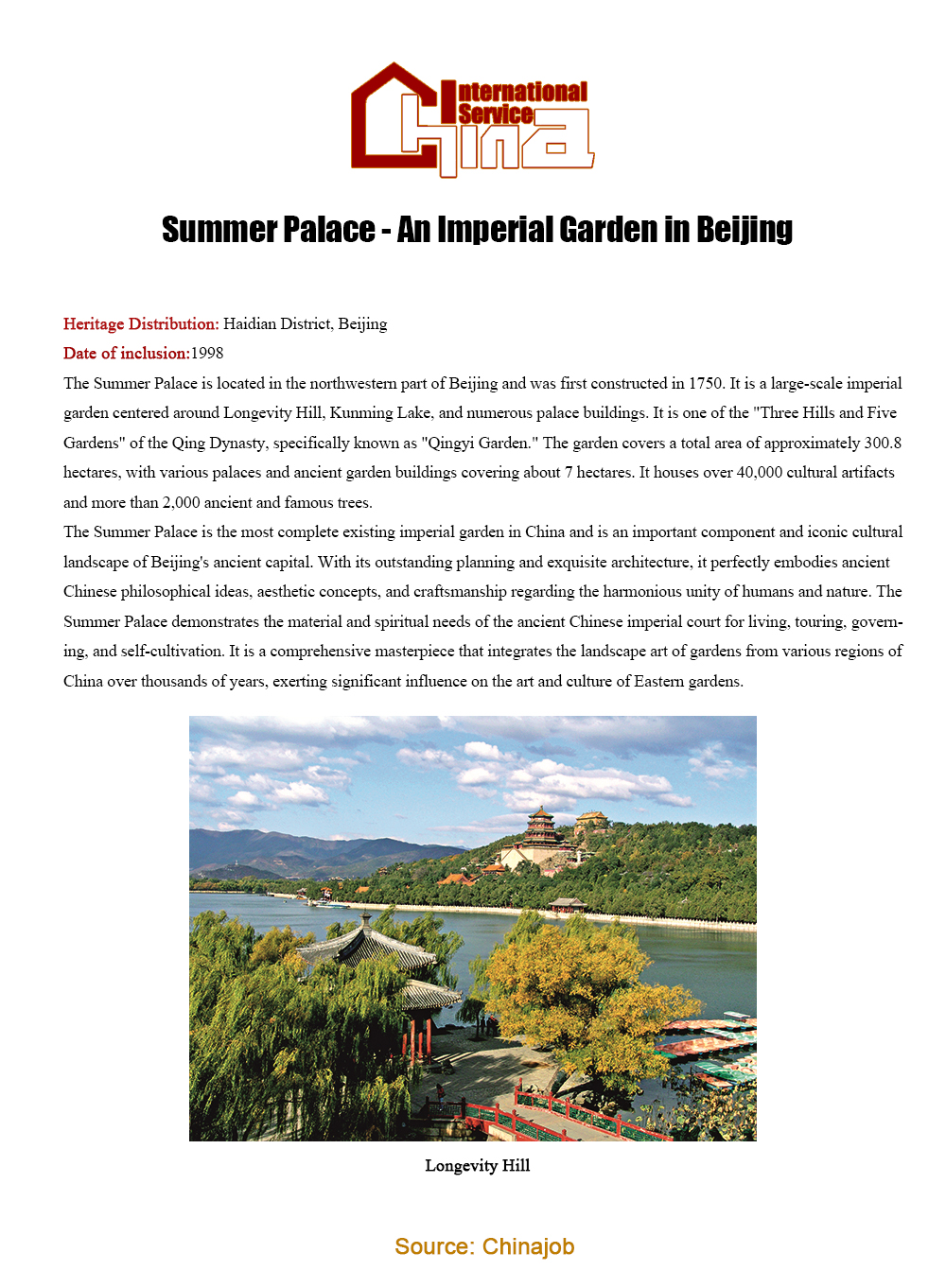 International Service China

Summer Palace - An Imperial Garden in Beijing

Heritage Distribution: Haidian District, Beijing
Date of inclusion:1998
The Summer Palace is located in the northwestern part of Beijing and was first constructed in 1750. It is a large-scale imperial garden centered around Longevity Hill, Kunming Lake, and numerous palace buildings. It is one of the "Three Hills and Five Gardens" of the Qing Dynasty, specifically known as "Qingyi Garden." The garden covers a total area of approximately 300.8 hectares, with various palaces and ancient garden buildings covering about 7 hectares. It houses over 40,000 cultural artifacts and more than 2,000 ancient and famous trees.
The Summer Palace is the most complete existing imperial garden in China and is an important component and iconic cultural landscape of Beijing's ancient capital. With its outstanding planning and exquisite architecture, it perfectly embodies ancient Chinese philosophical ideas, aesthetic concepts, and craftsmanship regarding the harmonious unity of humans and nature. The Summer Palace demonstrates the material and spiritual needs of the ancient Chinese imperial court for living, touring, governing, and self-cultivation. It is a comprehensive masterpiece that integrates the landscape art of gardens from various regions of China over thousands of years, exerting significant influence on the art and culture of Eastern gardens.

Longevity Hill

Source: Chinajob